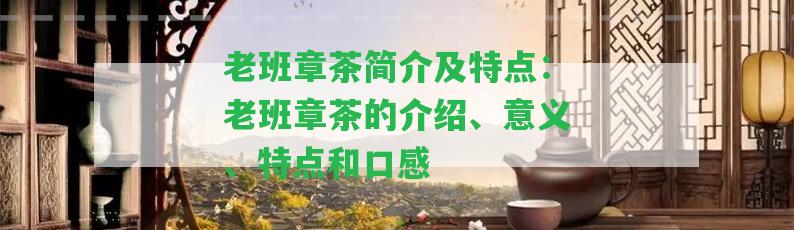 老班章茶简介及特点：老班章茶的介绍、意义、特点和口感